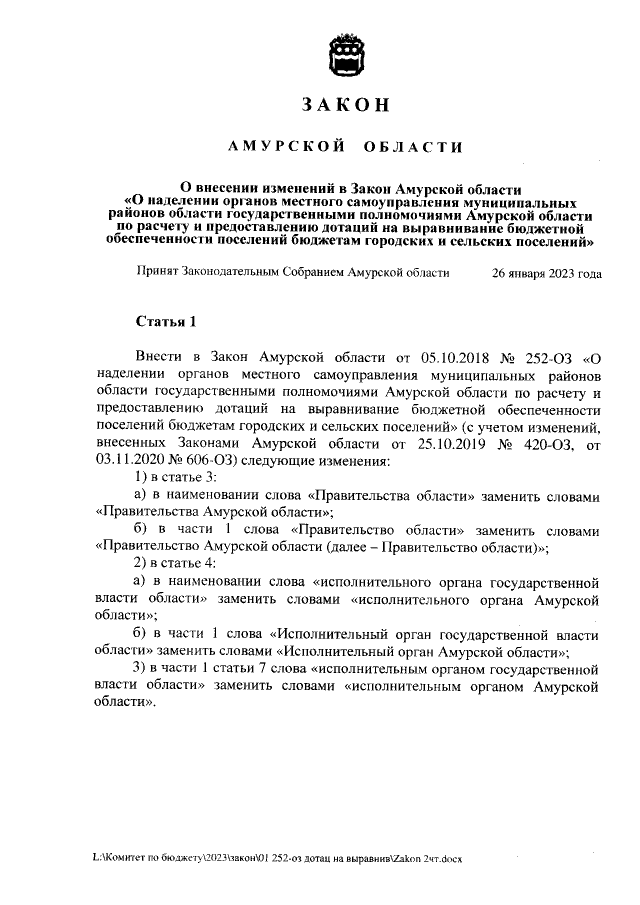 ЗАКОН

АМУРСКОЙ ОБЛАСТИ

О внесении изменений в Закон Амурской области «О наделении органов местного самоуправления муниципальных районов области государственными полномочиями Амурской области по расчету и предоставлению дотаций на выравнивание бюджетной обеспеченности поселений бюджетам городских и сельских поселений»

Принят Законодательным Собранием Амурской области 26 января 2023 года

Статья 1

Внести в Закон Амурской области от 05.10.2018 № 252-ОЗ «О наделении органов местного самоуправления муниципальных районов области государственными полномочиями Амурской области по расчету и предоставлению дотаций на выравнивание бюджетной обеспеченности поселений бюджетам городских и сельских поселений» (с учетом изменений, внесенных Законами Амурской области от 25.10.2019 № 420-ОЗ, от 03.11.2020 № 606-ОЗ) следующие изменения:

1) в статье 3:

а) в наименовании слова «Правительства области» заменить словами «Правительства Амурской области»;

б) в части 1 слова «Правительство области» заменить словами «Правительство Амурской области (далее – Правительство области)»;

2) в статье 4:

а) в наименовании слова «исполнительного органа государственной власти области» заменить словами «исполнительного органа Амурской области»;

б) в части 1 слова «Исполнительный орган государственной власти области» заменить словами «Исполнительный орган Амурской области»;

3) в части 1 статьи 7 слова «исполнительным органом государственной власти области» заменить словами «исполнительным органом Амурской области».

L:\Комитет по бюджету\2023\закон\01 252-оз дотац на выравнив\Zakon 2чт.docx